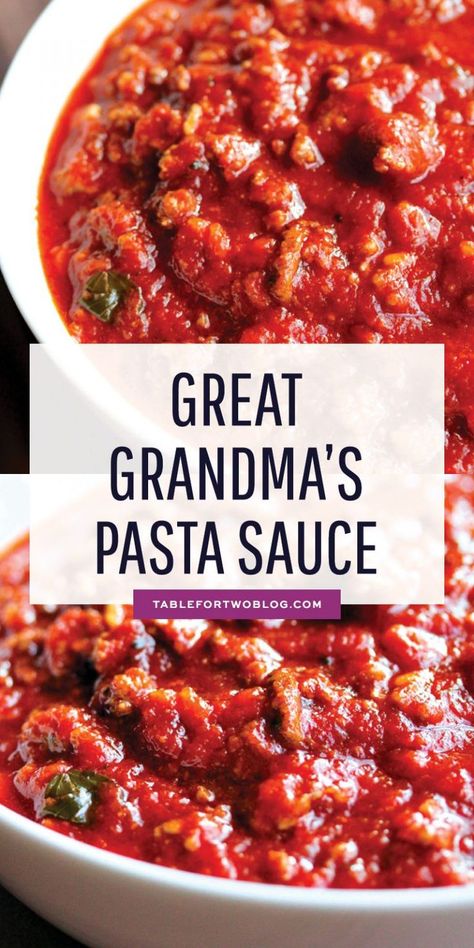 GREAT GRANDMA'S PASTA SAUCE

TABLEFORTWOBLOG.COM